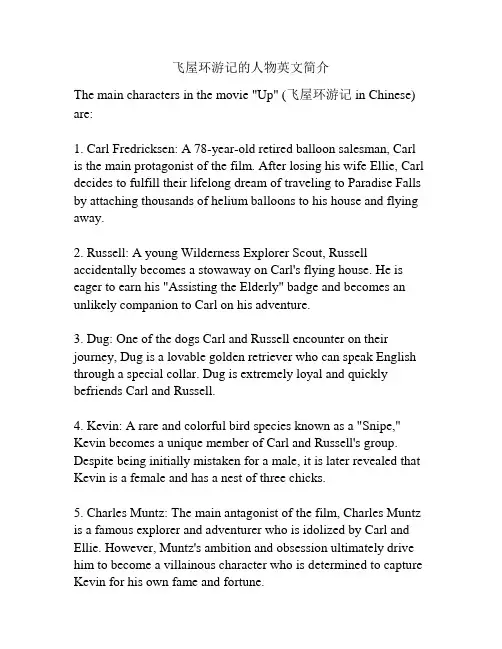 飞屋环游记的人物英文简介

The main characters in the movie "Up" (飞屋环游记 in Chinese) are:

1. Carl Fredricksen: A 78-year-old retired balloon salesman, Carl is the main protagonist of the film. After losing his wife Ellie, Carl decides to fulfill their lifelong dream of traveling to Paradise Falls by attaching thousands of helium balloons to his house and flying away.

2. Russell: A young Wilderness Explorer Scout, Russell accidentally becomes a stowaway on Carl's flying house. He is eager to earn his "Assisting the Elderly" badge and becomes an unlikely companion to Carl on his adventure.

3. Dug: One of the dogs Carl and Russell encounter on their journey, Dug is a lovable golden retriever who can speak English through a special collar. Dug is extremely loyal and quickly befriends Carl and Russell.

4. Kevin: A rare and colorful bird species known as a "Snipe," Kevin becomes a unique member of Carl and Russell's group. Despite being initially mistaken for a male, it is later revealed that Kevin is a female and has a nest of three chicks.

5. Charles Muntz: The main antagonist of the film, Charles Muntz is a famous explorer and adventurer who is idolized by Carl and Ellie. However, Muntz's ambition and obsession ultimately drive him to become a villainous character who is determined to capture Kevin for his own fame and fortune.